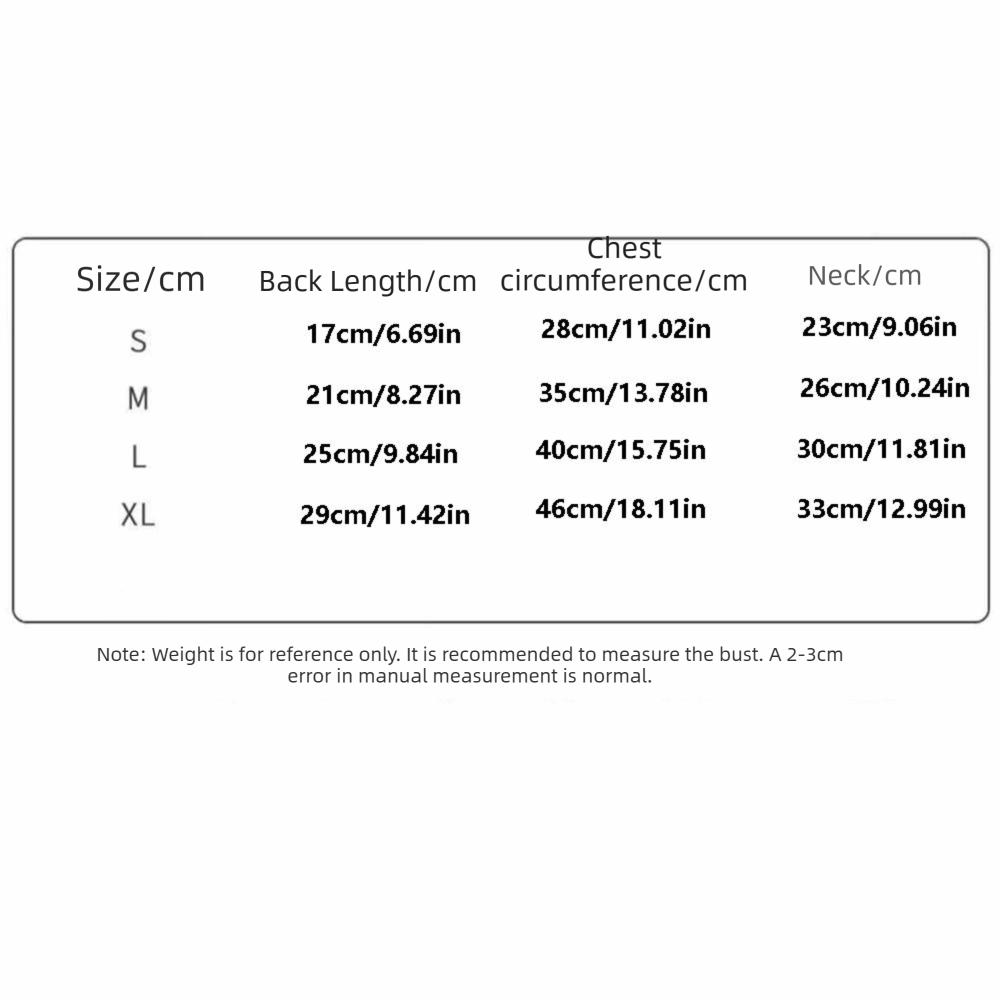 | Size/cm | Back Length/cm | Chest circumference/cm | Neck/cm |
|---|---|---|---|
| S | 17cm/6.69in | 28cm/11.02in | 23cm/9.06in |
| M | 21cm/8.27in | 35cm/13.78in | 26cm/10.24in |
| L | 25cm/9.84in | 40cm/15.75in | 30cm/11.81in |
| XL | 29cm/11.42in | 46cm/18.11in | 33cm/12.99in |

Note: Weight is for reference only. It is recommended to measure the bust. A 2-3cm error in manual measurement is normal.